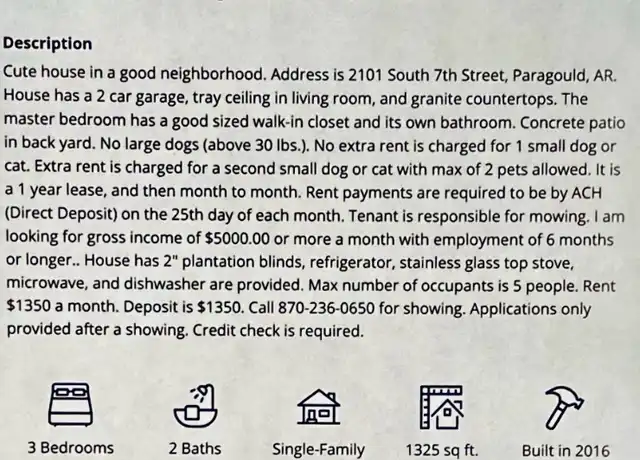 Description

Cute house in a good neighborhood. Address is 2101 South 7th Street, Paragould, AR. House has a 2 car garage, tray ceiling in living room, and granite countertops. The master bedroom has a good sized walk-in closet and its own bathroom. Concrete patio in back yard. No large dogs (above 30 lbs.). No extra rent is charged for 1 small dog or cat. Extra rent is charged for a second small dog or cat with max of 2 pets allowed. It is a 1 year lease, and then month to month. Rent payments are required to be by ACH (Direct Deposit) on the 25th day of each month. Tenant is responsible for mowing. I am looking for gross income of $5000.00 or more a month with employment of 6 months or longer.. House has 2" plantation blinds, refrigerator, stainless glass top stove, microwave, and dishwasher are provided. Max number of occupants is 5 people. Rent $1350 a month. Deposit is $1350. Call 870-236-0650 for showing. Applications only provided after a showing. Credit check is required.

3 Bedrooms

2 Baths

Single-Family

1325 sq ft.

Built in 2016